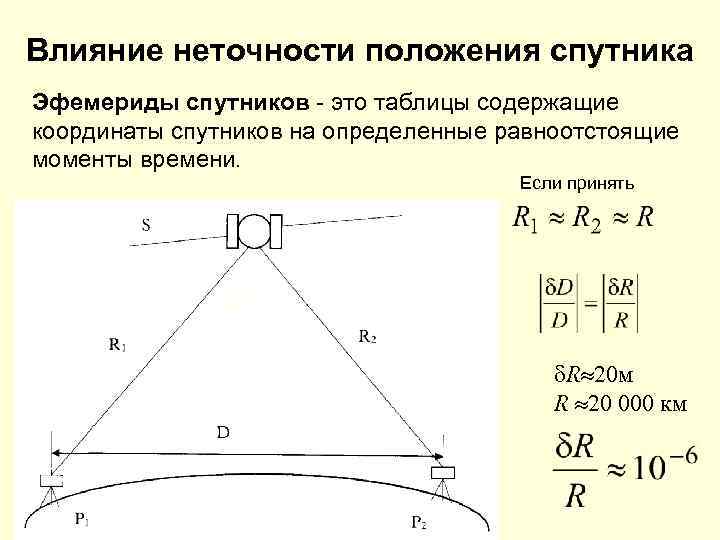 Влияние неточности положения спутника

Эфемериды спутников - это таблицы содержащие координаты спутников на определенные равноотстоящие моменты времени.

S

$R_1$

$R_2$

D

$P_1$

$P_2$

Если принять

$R_1 \approx R_2 \approx R$

$\left|\frac{\delta D}{D}\right| = \left|\frac{\delta R}{R}\right|$

$\delta R \approx 20$м

$R \approx 20\ 000$ км

$\frac{\delta R}{R} \approx 10^{-6}$